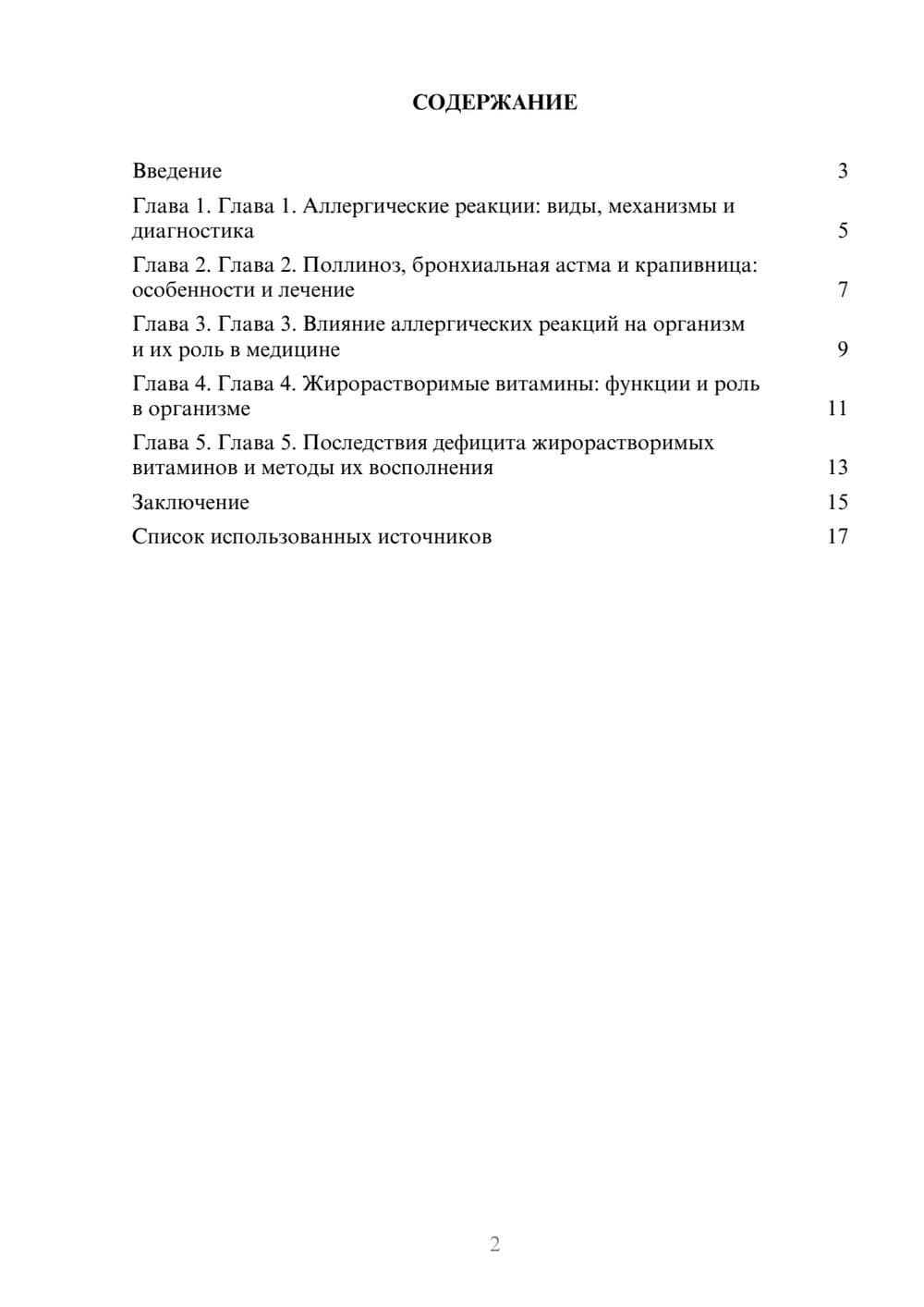 СОДЕРЖАНИЕ

Введение 3

Глава 1. Глава 1. Аллергические реакции: виды, механизмы и диагностика 5

Глава 2. Глава 2. Поллиноз, бронхиальная астма и крапивница: особенности и лечение 7

Глава 3. Глава 3. Влияние аллергических реакций на организм и их роль в медицине 9

Глава 4. Глава 4. Жирорастворимые витамины: функции и роль в организме 11

Глава 5. Глава 5. Последствия дефицита жирорастворимых витаминов и методы их восполнения 13

Заключение 15

Список использованных источников 17

2